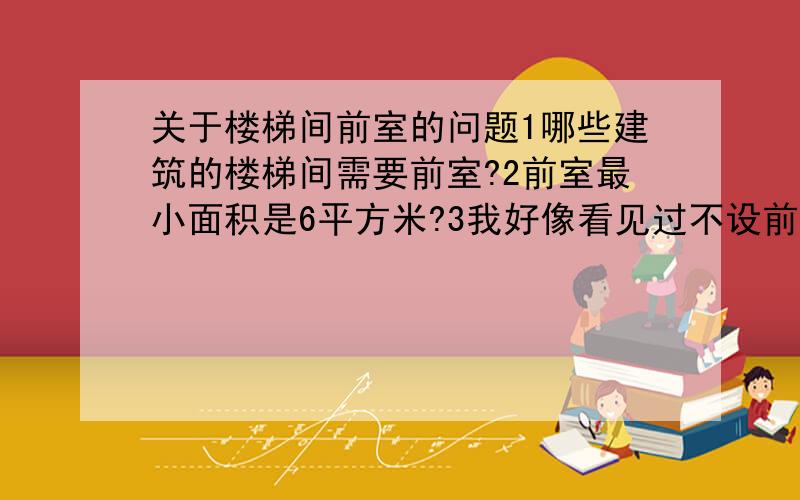 关于楼梯间前室的问题1哪些建筑的楼梯间需要前室?2前室最小面积是6平方米?3我好像看见过不设前